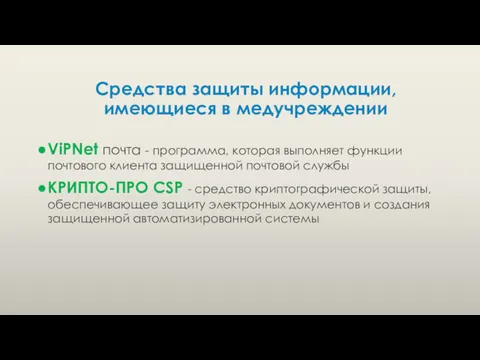 Средства защиты информации, имеющиеся в медучреждении

● ViPNet почта - программа, которая выполняет функции почтового клиента защищенной почтовой службы

● КРИПТО-ПРО CSP - средство криптографической защиты, обеспечивающее защиту электронных документов и создания защищенной автоматизированной системы